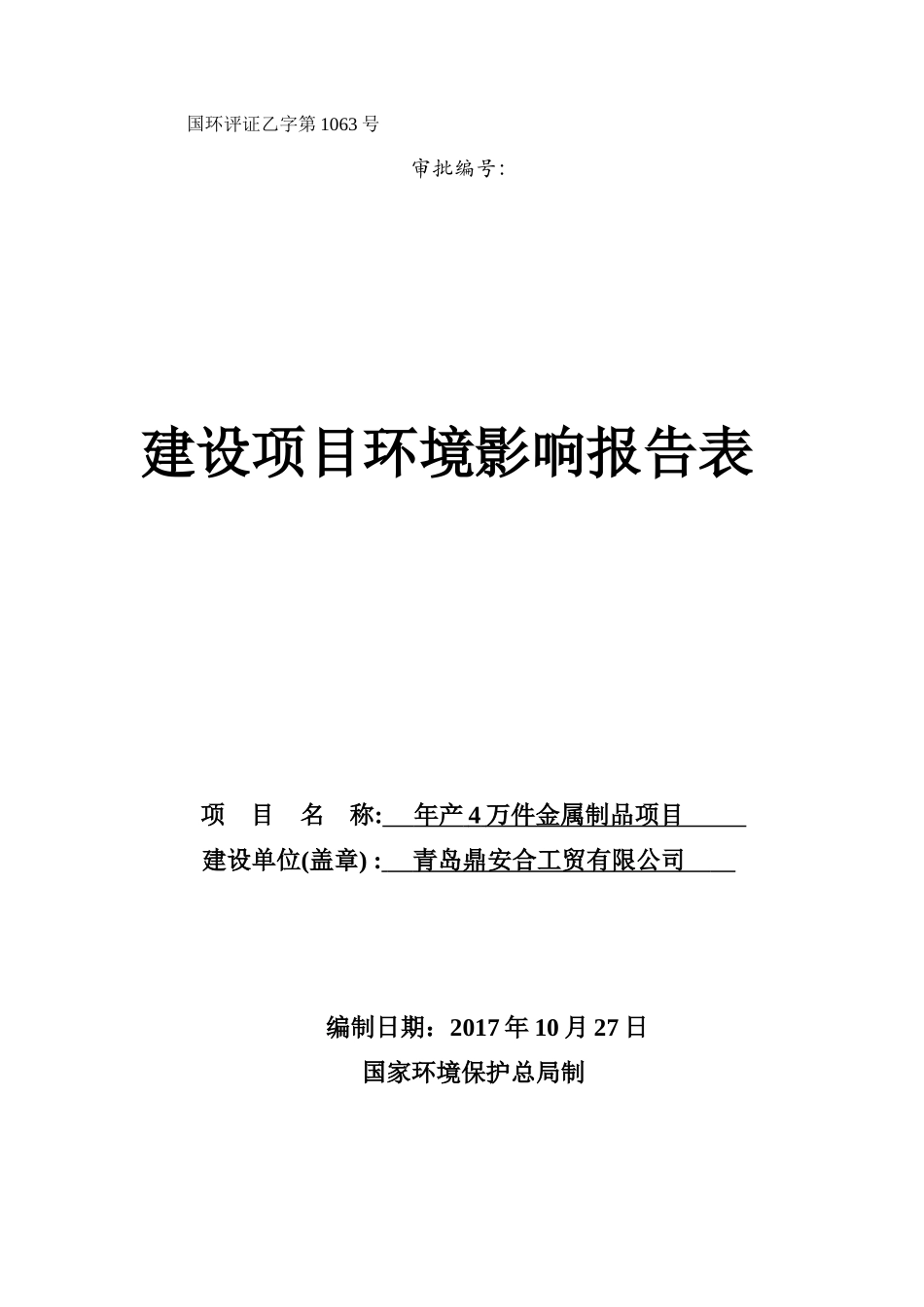 国环评证乙字第 1063 号

审批编号:

建设项目环境影响报告表

项　目　名　称: 年产 4 万件金属制品项目

建设单位(盖章) : 青岛鼎安合工贸有限公司

编制日期：2017 年 10 月 27 日

国家环境保护总局制